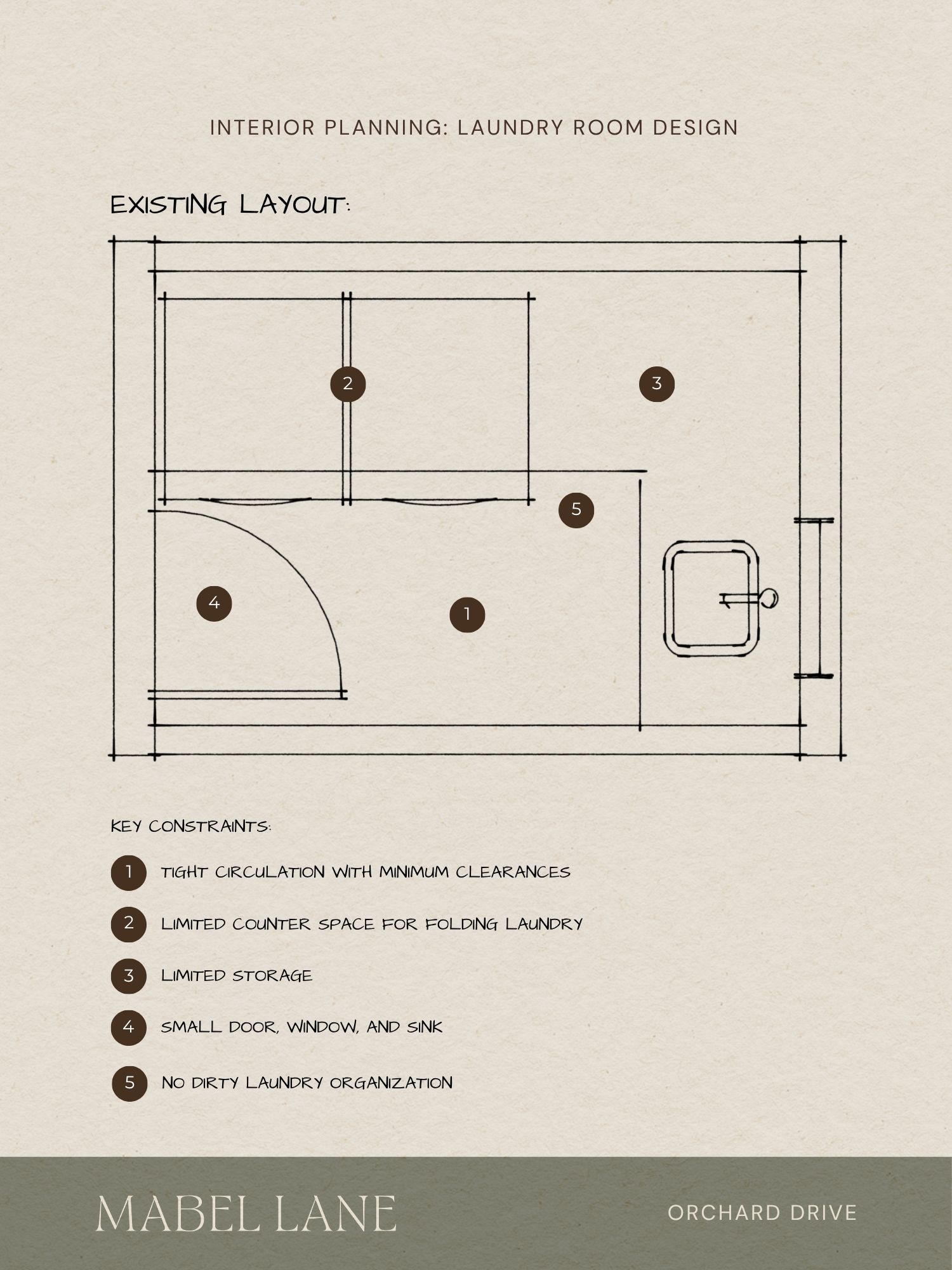 INTERIOR PLANNING: LAUNDRY ROOM DESIGN

EXISTING LAYOUT:

2

3

5

4

1

KEY CONSTRAINTS:

1 TIGHT CIRCULATION WITH MINIMUM CLEARANCES

2 LIMITED COUNTER SPACE FOR FOLDING LAUNDRY

3 LIMITED STORAGE

4 SMALL DOOR, WINDOW, AND SINK

5 NO DIRTY LAUNDRY ORGANIZATION

MABEL LANE

ORCHARD DRIVE